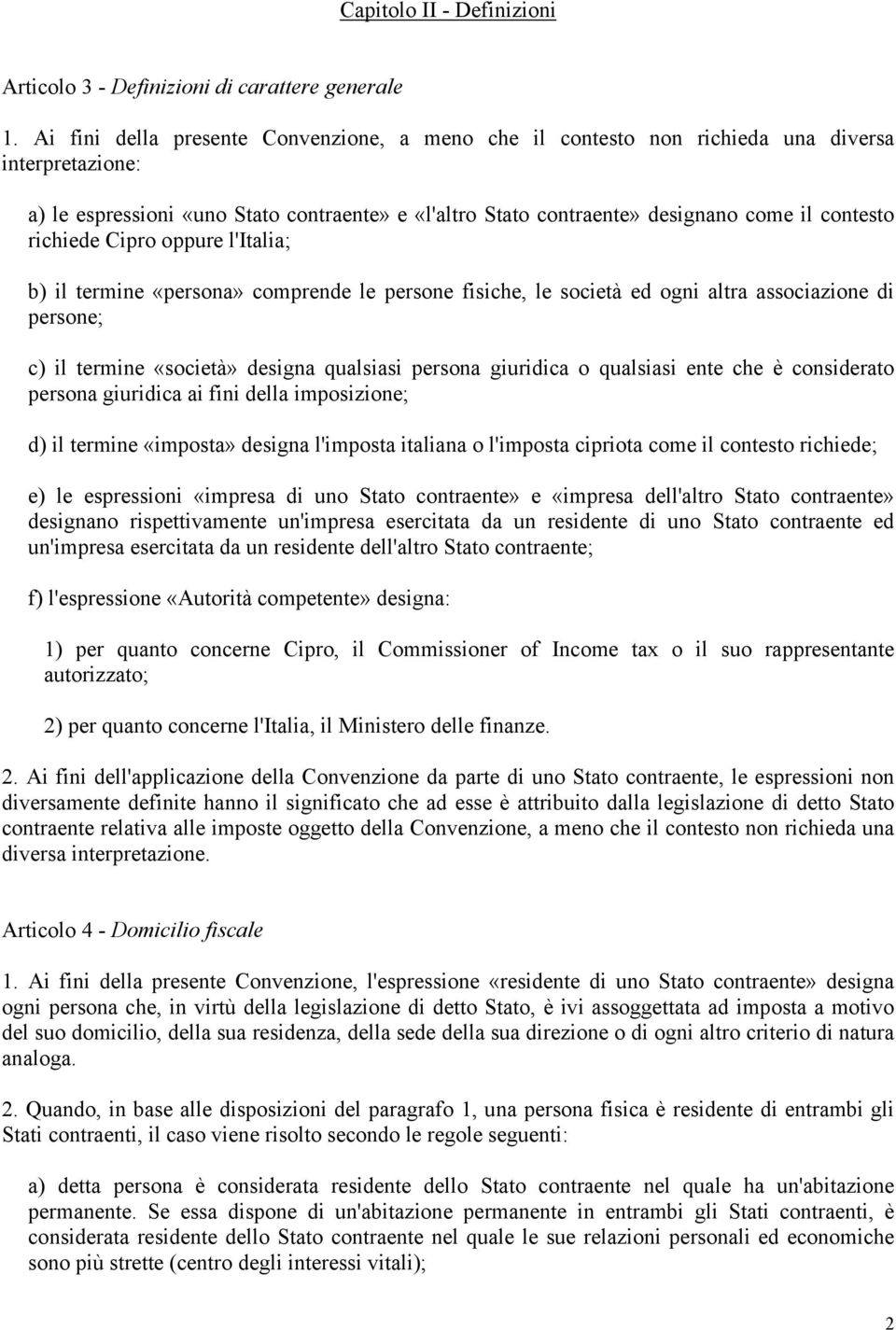 Capitolo II - Definizioni

Articolo 3 - Definizioni di carattere generale

1. Ai fini della presente Convenzione, a meno che il contesto non richieda una diversa interpretazione:

a) le espressioni «uno Stato contraente» e «l'altro Stato contraente» designano come il contesto richiede Cipro oppure l'Italia;

b) il termine «persona» comprende le persone fisiche, le società ed ogni altra associazione di persone;

c) il termine «società» designa qualsiasi persona giuridica o qualsiasi ente che è considerato persona giuridica ai fini della imposizione;

d) il termine «imposta» designa l'imposta italiana o l'imposta cipriota come il contesto richiede;

e) le espressioni «impresa di uno Stato contraente» e «impresa dell'altro Stato contraente» designano rispettivamente un'impresa esercitata da un residente di uno Stato contraente ed un'impresa esercitata da un residente dell'altro Stato contraente;

f) l'espressione «Autorità competente» designa:

1) per quanto concerne Cipro, il Commissioner of Income tax o il suo rappresentante autorizzato;

2) per quanto concerne l'Italia, il Ministero delle finanze.

2. Ai fini dell'applicazione della Convenzione da parte di uno Stato contraente, le espressioni non diversamente definite hanno il significato che ad esse è attribuito dalla legislazione di detto Stato contraente relativa alle imposte oggetto della Convenzione, a meno che il contesto non richieda una diversa interpretazione.

Articolo 4 - Domicilio fiscale

1. Ai fini della presente Convenzione, l'espressione «residente di uno Stato contraente» designa ogni persona che, in virtù della legislazione di detto Stato, è ivi assoggettata ad imposta a motivo del suo domicilio, della sua residenza, della sede della sua direzione o di ogni altro criterio di natura analoga.

2. Quando, in base alle disposizioni del paragrafo 1, una persona fisica è residente di entrambi gli Stati contraenti, il caso viene risolto secondo le regole seguenti:

a) detta persona è considerata residente dello Stato contraente nel quale ha un'abitazione permanente. Se essa dispone di un'abitazione permanente in entrambi gli Stati contraenti, è considerata residente dello Stato contraente nel quale le sue relazioni personali ed economiche sono più strette (centro degli interessi vitali);

2